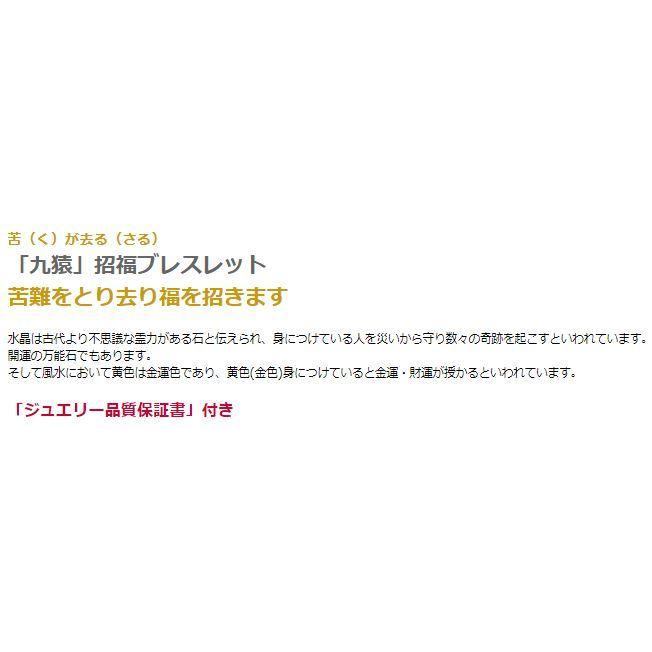 苦（く）が去る（さる）
「九猿」招福ブレスレット
苦難をとり去り福を招きます

水晶は古代より不思議な霊力がある石と伝えられ、身につけている人を災いから守り数々の奇跡を起こすといわれています。
開運の万能石でもあります。
そして風水において黄色は金運色であり、黄色(金色)身につけていると金運・財運が授かるといわれています。

「ジュエリー品質保証書」付き